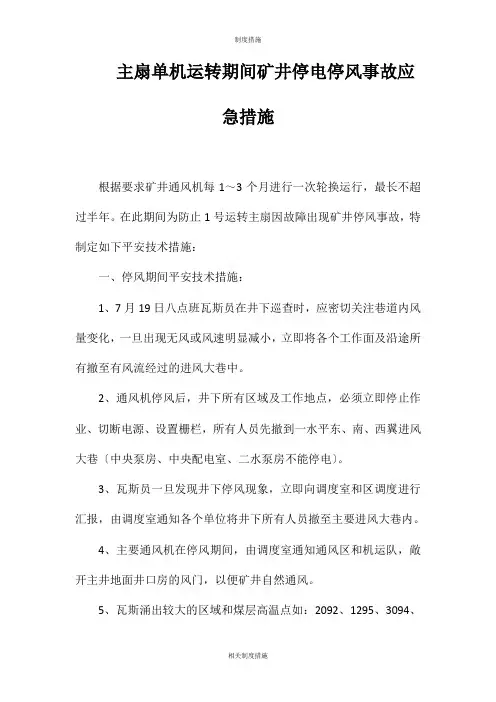 制度措施

主扇单机运转期间矿井停电停风事故应急措施

根据要求矿井通风机每 1~3 个月进行一次轮换运行，最长不超过半年。在此期间为防止 1 号运转主扇因故障出现矿井停风事故，特制定如下平安技术措施：

一、停风期间平安技术措施：

1、7 月 19 日八点班瓦斯员在井下巡查时，应密切关注巷道内风量变化，一旦出现无风或风速明显减小，立即将各个工作面及沿途所有撤至有风流经过的进风大巷中。

2、通风机停风后，井下所有区域及工作地点，必须立即停止作业、切断电源、设置栅栏，所有人员先撤到一水平东、南、西翼进风大巷〔中央泵房、中央配电室、二水泵房不能停电〕。

3、瓦斯员一旦发现井下停风现象，立即向调度室和区调度进行汇报，由调度室通知各个单位将井下所有人员撤至主要进风大巷内。

4、主要通风机在停风期间，由调度室通知通风区和机运队，敞开主井地面井口房的风门，以便矿井自然通风。

5、瓦斯涌出较大的区域和煤层高温点如：2092、1295、3094、

相关制度措施